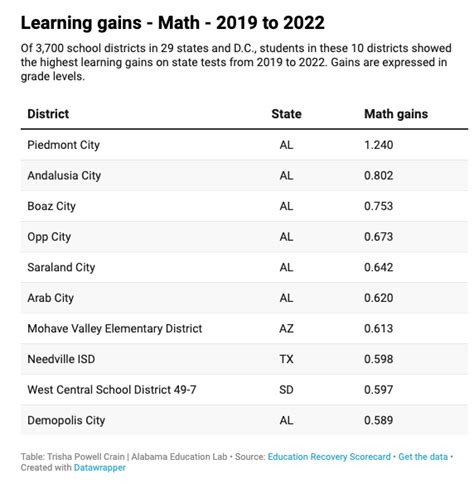 Learning gains - Math - 2019 to 2022

Of 3,700 school districts in 29 states and D.C., students in these 10 districts showed the highest learning gains on state tests from 2019 to 2022. Gains are expressed in grade levels.

| District | State | Math gains |
|---|---|---|
| Piedmont City | AL | 1.240 |
| Andalusia City | AL | 0.802 |
| Boaz City | AL | 0.753 |
| Opp City | AL | 0.673 |
| Saraland City | AL | 0.642 |
| Arab City | AL | 0.620 |
| Mohave Valley Elementary District | AZ | 0.613 |
| Needville ISD | TX | 0.598 |
| West Central School District 49-7 | SD | 0.597 |
| Demopolis City | AL | 0.589 |

Table: Trisha Powell Crain | Alabama Education Lab • Source: Education Recovery Scorecard • Get the data • Created with Datawrapper